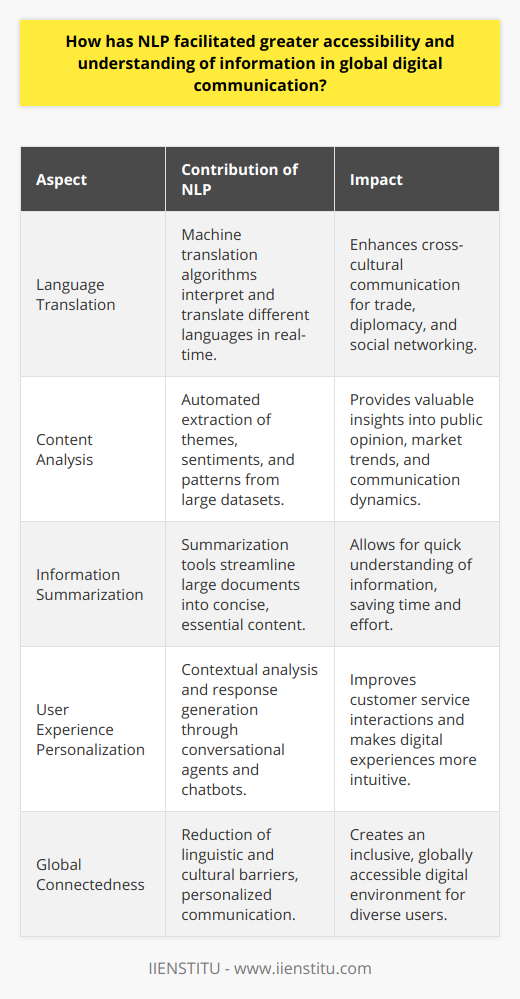 How has NLP facilitated greater accessibility and understanding of information in global digital communication?

| Aspect | Contribution of NLP | Impact |
|---|---|---|
| Language Translation | Machine translation algorithms interpret and translate different languages in real-time. | Enhances cross-cultural communication for trade, diplomacy, and social networking. |
| Content Analysis | Automated extraction of themes, sentiments, and patterns from large datasets. | Provides valuable insights into public opinion, market trends, and communication dynamics. |
| Information Summarization | Summarization tools streamline large documents into concise, essential content. | Allows for quick understanding of information, saving time and effort. |
| User Experience Personalization | Contextual analysis and response generation through conversational agents and chatbots. | Improves customer service interactions and makes digital experiences more intuitive. |
| Global Connectedness | Reduction of linguistic and cultural barriers, personalized communication. | Creates an inclusive, globally accessible digital environment for diverse users. |

IIENSTITU - www.iienstitu.com